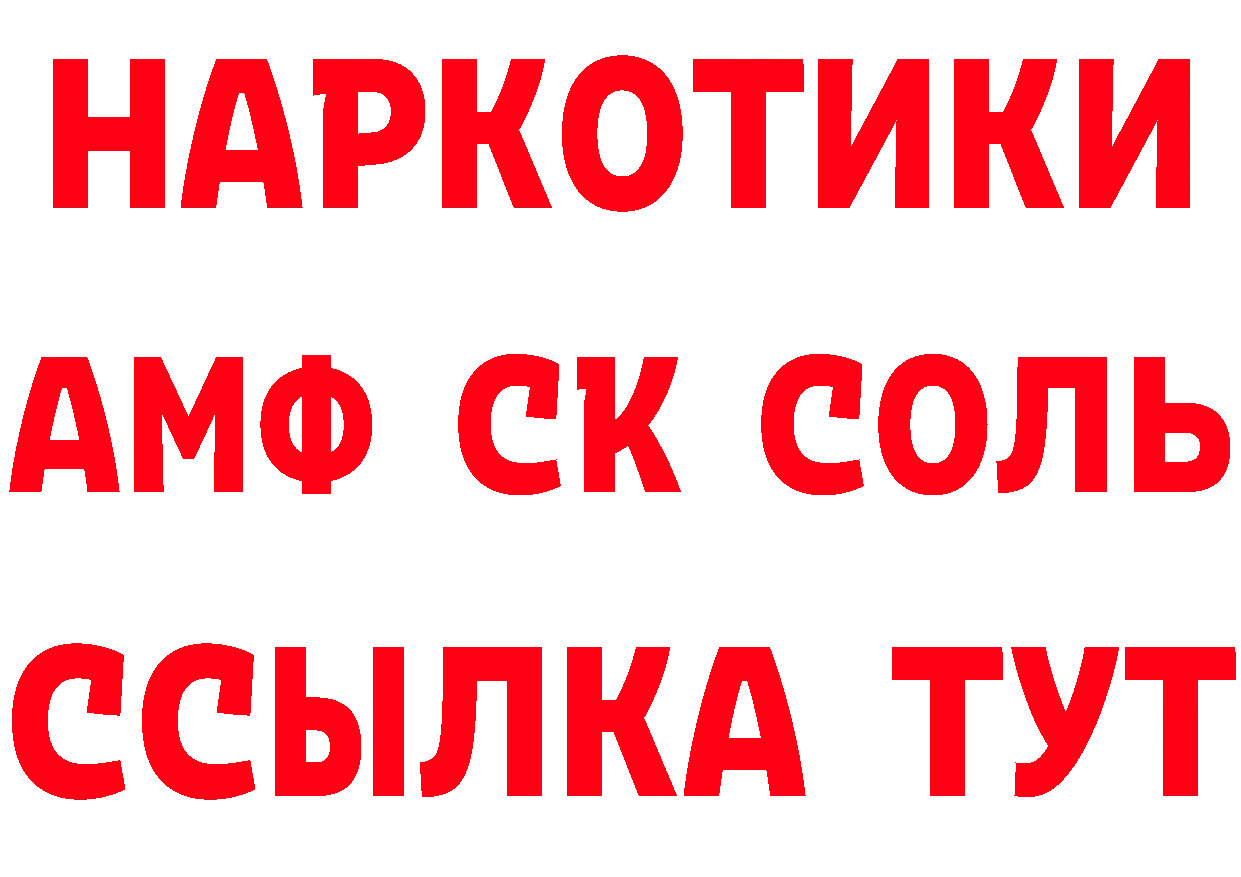 НАРКОТИКИ

АМФ СК СОЛЬ

ССЫЛКА ТУТ